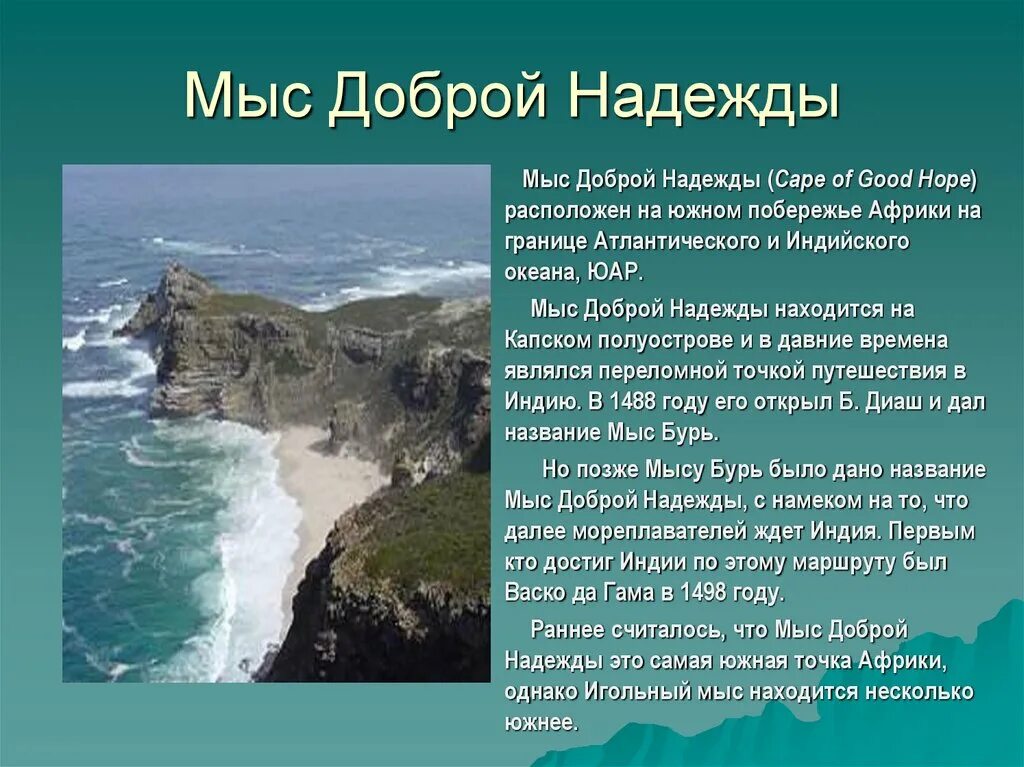 Мыс Доброй Надежды

Мыс Доброй Надежды (Cape of Good Hope) расположен на южном побережье Африки на границе Атлантического и Индийского океана, ЮАР.

Мыс Доброй Надежды находится на Капском полуострове и в давние времена являлся переломной точкой путешествия в Индию. В 1488 году его открыл Б. Диаш и дал название Мыс Бурь.

Но позже Мысу Бурь было дано название Мыс Доброй Надежды, с намеком на то, что далее мореплавателей ждет Индия. Первым кто достиг Индии по этому маршруту был Васко да Гама в 1498 году.

Раннее считалось, что Мыс Доброй Надежды это самая южная точка Африки, однако Игольный мыс находится несколько южнее.